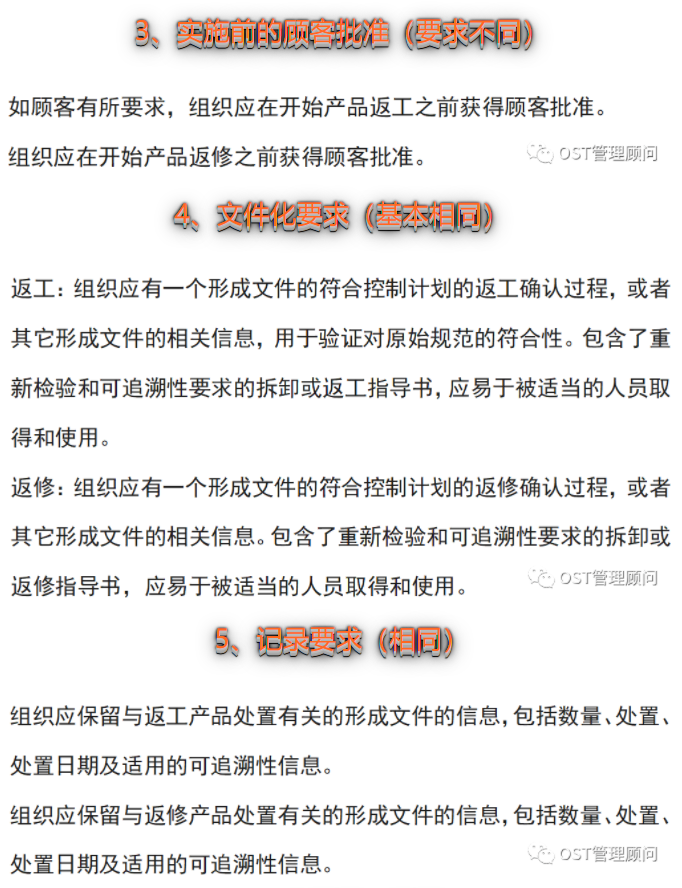 3、实施前的顾客批准（要求不同）

如顾客有所要求，组织应在开始产品返工之前获得顾客批准。

组织应在开始产品返修之前获得顾客批准。

OST管理顾问

4、文件化要求（基本相同）

返工：组织应有一个形成文件的符合控制计划的返工确认过程，或者其它形成文件的相关信息，用于验证对原始规范的符合性。包含了重新检验和可追溯性要求的拆卸或返工指导书，应易于被适当的人员取得和使用。

返修：组织应有一个形成文件的符合控制计划的返修确认过程，或者其它形成文件的相关信息。包含了重新检验和可追溯性要求的拆卸或返修指导书，应易于被适当的人员取得和使用。

OST管理顾问

5、记录要求（相同）

组织应保留与返工产品处置有关的形成文件的信息，包括数量、处置、处置日期及适用的可追溯性信息。

组织应保留与返修产品处置有关的形成文件的信息，包括数量、处置、处置日期及适用的可追溯性信息。

OST管理顾问